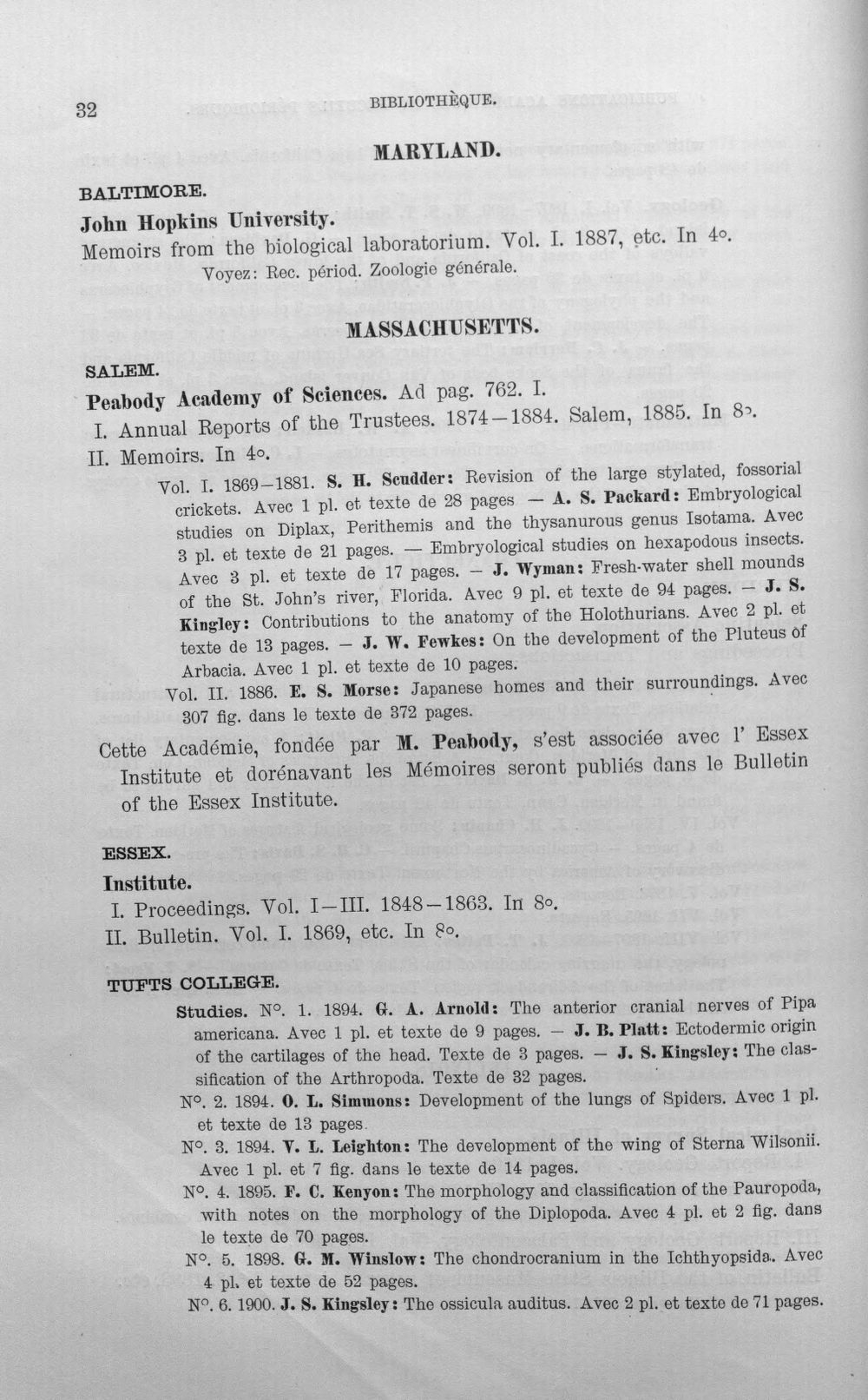 32 BIBLIOTHÈQUE.

MARYLAND.

BALTIMORE.

John Hopkins University.

Memoirs from the biological laboratorium. Vol. I. 1887, etc. In 4°.

Voyez: Rec. périod. Zoologie générale.

MASSACHUSETTS.

SALEM.

Peabody Academy of Sciences. Ad pag. 762. I.

I. Annual Reports of the Trustees. 1874—1884. Salem, 1885. In 8°.

II. Memoirs. In 4°.

Vol. I. 1869—1881. S. H. Scudder: Revision of the large stylated, fossorial crickets. Avec 1 pl. et texte de 28 pages — A. S. Packard: Embryological studies on Diplax, Perithemis and the thysanurous genus Isotama. Avec 3 pl. et texte de 21 pages. — Embryological studies on hexapodous insects. Avec 3 pl. et texte de 17 pages. — J. Wyman: Fresh-water shell mounds of the St. John's river, Florida. Avec 9 pl. et texte de 94 pages. — J. S. Kingley: Contributions to the anatomy of the Holothurians. Avec 2 pl. et texte de 13 pages. — J. W. Fewkes: On the development of the Pluteus of Arbacia. Avec 1 pl. et texte de 10 pages.

Vol. II. 1886. E. S. Morse: Japanese homes and their surroundings. Avec 307 fig. dans le texte de 372 pages.

Cette Académie, fondée par M. Peabody, s'est associée avec l' Essex Institute et dorénavant les Mémoires seront publiés dans le Bulletin of the Essex Institute.

ESSEX.

Institute.

I. Proceedings. Vol. I—III. 1848—1863. In 8°.

II. Bulletin. Vol. I. 1869, etc. In 8°.

TUFTS COLLEGE.

Studies. N°. 1. 1894. G. A. Arnold: The anterior cranial nerves of Pipa americana. Avec 1 pl. et texte de 9 pages. — J. B. Platt: Ectodermic origin of the cartilages of the head. Texte de 3 pages. — J. S. Kingsley: The classification of the Arthropoda. Texte de 32 pages.

N°. 2. 1894. O. L. Simmons: Development of the lungs of Spiders. Avec 1 pl. et texte de 13 pages.

N°. 3. 1894. V. L. Leighton: The development of the wing of Sterna Wilsonii. Avec 1 pl. et 7 fig. dans le texte de 14 pages.

N°. 4. 1895. F. C. Kenyon: The morphology and classification of the Pauropoda, with notes on the morphology of the Diplopoda. Avec 4 pl. et 2 fig. dans le texte de 70 pages.

N°. 5. 1898. G. M. Winslow: The chondrocranium in the Ichthyopsida. Avec 4 pl. et texte de 52 pages.

N°. 6. 1900. J. S. Kingsley: The ossicula auditus. Avec 2 pl. et texte de 71 pages.